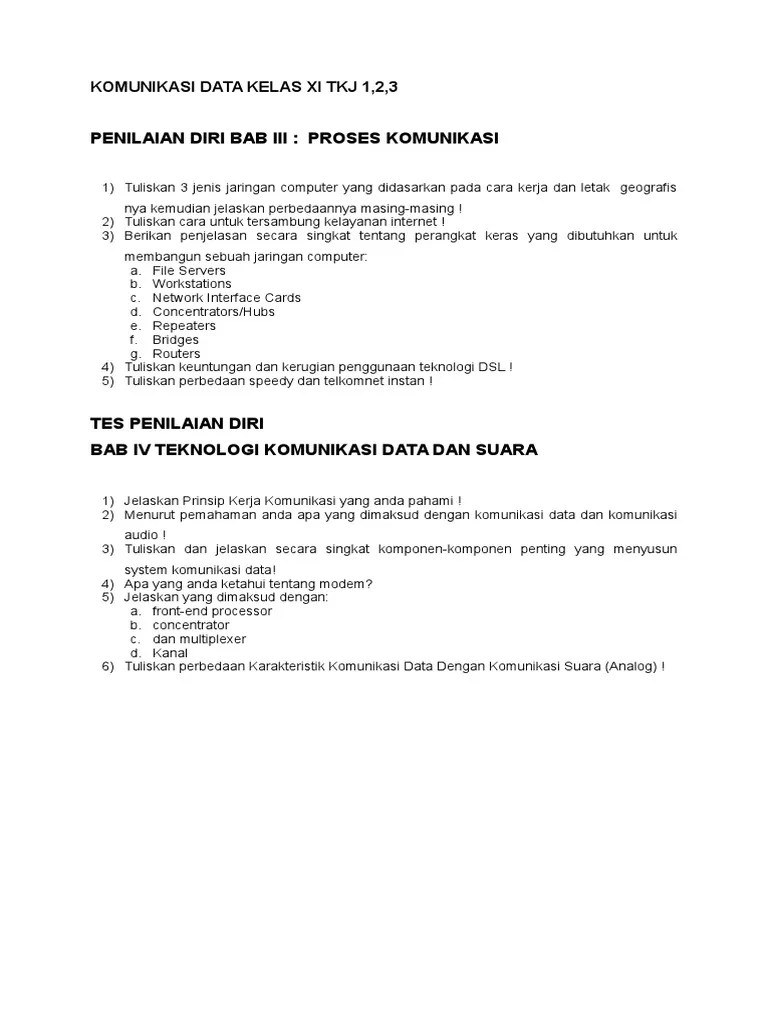 KOMUNIKASI DATA KELAS XI TKJ 1,2,3

PENILAIAN DIRI BAB III : PROSES KOMUNIKASI

1) Tuliskan 3 jenis jaringan computer yang didasarkan pada cara kerja dan letak geografis nya kemudian jelaskan perbedaannya masing-masing !
2) Tuliskan cara untuk tersambung kelayanan internet !
3) Berikan penjelasan secara singkat tentang perangkat keras yang dibutuhkan untuk membangun sebuah jaringan computer:
a. File Servers
b. Workstations
c. Network Interface Cards
d. Concentrators/Hubs
e. Repeaters
f. Bridges
g. Routers
4) Tuliskan keuntungan dan kerugian penggunaan teknologi DSL !
5) Tuliskan perbedaan speedy dan telkomnet instan !

TES PENILAIAN DIRI

BAB IV TEKNOLOGI KOMUNIKASI DATA DAN SUARA

1) Jelaskan Prinsip Kerja Komunikasi yang anda pahami !
2) Menurut pemahaman anda apa yang dimaksud dengan komunikasi data dan komunikasi audio !
3) Tuliskan dan jelaskan secara singkat komponen-komponen penting yang menyusun system komunikasi data!
4) Apa yang anda ketahui tentang modem?
5) Jelaskan yang dimaksud dengan:
a. front-end processor
b. concentrator
c. dan multiplexer
d. Kanal
6) Tuliskan perbedaan Karakteristik Komunikasi Data Dengan Komunikasi Suara (Analog) !